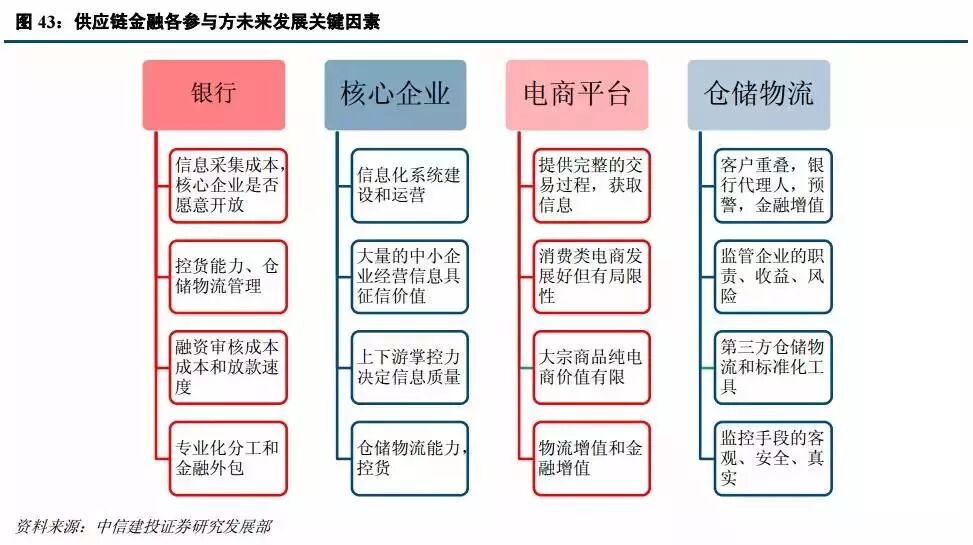 图 43：供应链金融各参与方未来发展关键因素

银行

信息采集成本，核心企业是否愿意开放

控货能力、仓储物流管理

融资审核成本成本和放款速度

专业化分工和金融外包

核心企业

信息化系统建设和运营

大量的中小企业经营信息具征信价值

上下游掌控力决定信息质量

仓储物流能力，控货

电商平台

提供完整的交易过程，获取信息

消费类电商发展好但有局限性

大宗商品纯电商价值有限

物流增值和金融增值

仓储物流

客户重叠，银行代理人，预警，金融增值

监管企业的职责、收益、风险

第三方仓储物流和标准化工具

监控手段的客观、安全、真实

资料来源：中信建投证券研究发展部